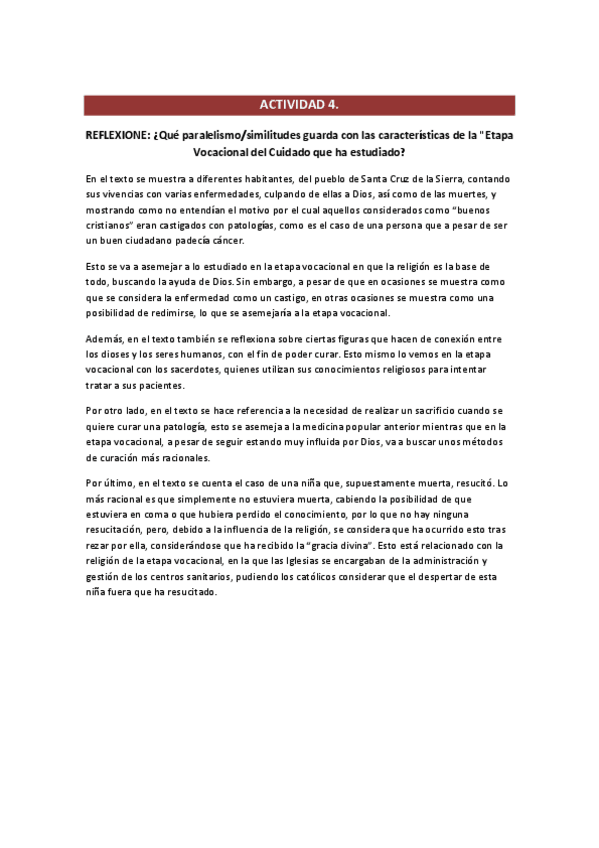 ACTIVIDAD 4.

REFLEXIONE: ¿Qué paralelismo/similitudes guarda con las características de la "Etapa Vocacional del Cuidado que ha estudiado?

En el texto se muestra a diferentes habitantes, del pueblo de Santa Cruz de la Sierra, contando sus vivencias con varias enfermedades, culpando de ellas a Dios, así como de las muertes, y mostrando como no entendían el motivo por el cual aquellos considerados como "buenos cristianos" eran castigados con patologías, como es el caso de una persona que a pesar de ser un buen ciudadano padecía cáncer.

Esto se va a asemejar a lo estudiado en la etapa vocacional en que la religión es la base de todo, buscando la ayuda de Dios. Sin embargo, a pesar de que en ocasiones se muestra como que se considera la enfermedad como un castigo, en otras ocasiones se muestra como una posibilidad de redimirse, lo que se asemejaría a la etapa vocacional.

Además, en el texto también se reflexiona sobre ciertas figuras que hacen de conexión entre los dioses y los seres humanos, con el fin de poder curar. Esto mismo lo vemos en la etapa vocacional con los sacerdotes, quienes utilizan sus conocimientos religiosos para intentar tratar a sus pacientes.

Por otro lado, en el texto se hace referencia a la necesidad de realizar un sacrificio cuando se quiere curar una patología, esto se asemeja a la medicina popular anterior mientras que en la etapa vocacional, a pesar de seguir estando muy influida por Dios, va a buscar unos métodos de curación más racionales.

Por último, en el texto se cuenta el caso de una niña que, supuestamente muerta, resucitó. Lo más racional es que simplemente no estuviera muerta, cabiendo la posibilidad de que estuviera en coma o que hubiera perdido el conocimiento, por lo que no hay ninguna resucitación, pero, debido a la influencia de la religión, se considera que ha ocurrido esto tras rezar por ella, considerándose que ha recibido la "gracia divina". Esto está relacionado con la religión de la etapa vocacional, en la que las Iglesias se encargaban de la administración y gestión de los centros sanitarios, pudiendo los católicos considerar que el despertar de esta niña fuera que ha resucitado.